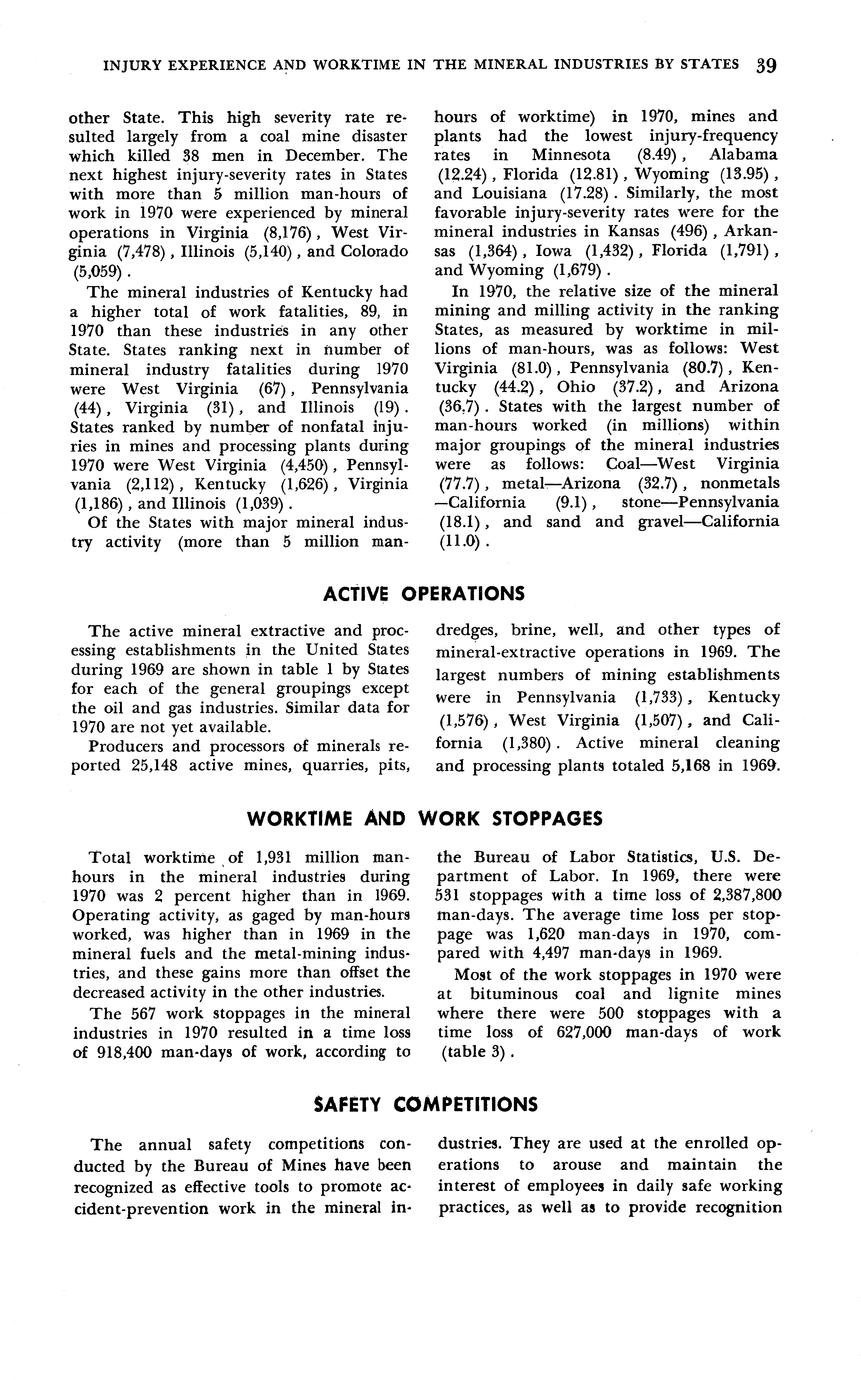 INJURY EXPERIENCE AND WORKTIME IN THE MINERAL INDUSTRIES BY STATES 39

other State. This high severity rate resulted largely from a coal mine disaster which killed 38 men in December. The next highest injury-severity rates in States with more than 5 million man-hours of work in 1970 were experienced by mineral operations in Virginia (8,176), West Virginia (7,478), Illinois (5,140), and Colorado (5,059).

The mineral industries of Kentucky had a higher total of work fatalities, 89, in 1970 than these industries in any other State. States ranking next in number of mineral industry fatalities during 1970 were West Virginia (67), Pennsylvania (44), Virginia (31), and Illinois (19). States ranked by number of nonfatal injuries in mines and processing plants during 1970 were West Virginia (4,450), Pennsylvania (2,112), Kentucky (1,626), Virginia (1,186), and Illinois (1,039).

Of the States with major mineral industry activity (more than 5 million man-hours of worktime) in 1970, mines and plants had the lowest injury-frequency rates in Minnesota (8.49), Alabama (12.24), Florida (12.81), Wyoming (13.95), and Louisiana (17.28). Similarly, the most favorable injury-severity rates were for the mineral industries in Kansas (496), Arkansas (1,364), Iowa (1,432), Florida (1,791), and Wyoming (1,679).

In 1970, the relative size of the mineral mining and milling activity in the ranking States, as measured by worktime in millions of man-hours, was as follows: West Virginia (81.0), Pennsylvania (80.7), Kentucky (44.2), Ohio (37.2), and Arizona (36.7). States with the largest number of man-hours worked (in millions) within major groupings of the mineral industries were as follows: Coal—West Virginia (77.7), metal—Arizona (32.7), nonmetals—California (9.1), stone—Pennsylvania (18.1), and sand and gravel—California (11.0).

ACTIVE OPERATIONS

The active mineral extractive and processing establishments in the United States during 1969 are shown in table 1 by States for each of the general groupings except the oil and gas industries. Similar data for 1970 are not yet available.

Producers and processors of minerals reported 25,148 active mines, quarries, pits, dredges, brine, well, and other types of mineral-extractive operations in 1969. The largest numbers of mining establishments were in Pennsylvania (1,733), Kentucky (1,576), West Virginia (1,507), and California (1,380). Active mineral cleaning and processing plants totaled 5,168 in 1969.

WORKTIME AND WORK STOPPAGES

Total worktime of 1,931 million man-hours in the mineral industries during 1970 was 2 percent higher than in 1969. Operating activity, as gaged by man-hours worked, was higher than in 1969 in the mineral fuels and the metal-mining industries, and these gains more than offset the decreased activity in the other industries.

The 567 work stoppages in the mineral industries in 1970 resulted in a time loss of 918,400 man-days of work, according to the Bureau of Labor Statistics, U.S. Department of Labor. In 1969, there were 531 stoppages with a time loss of 2,387,800 man-days. The average time loss per stoppage was 1,620 man-days in 1970, compared with 4,497 man-days in 1969.

Most of the work stoppages in 1970 were at bituminous coal and lignite mines where there were 500 stoppages with a time loss of 627,000 man-days of work (table 3).

SAFETY COMPETITIONS

The annual safety competitions conducted by the Bureau of Mines have been recognized as effective tools to promote accident-prevention work in the mineral industries. They are used at the enrolled operations to arouse and maintain the interest of employees in daily safe working practices, as well as to provide recognition